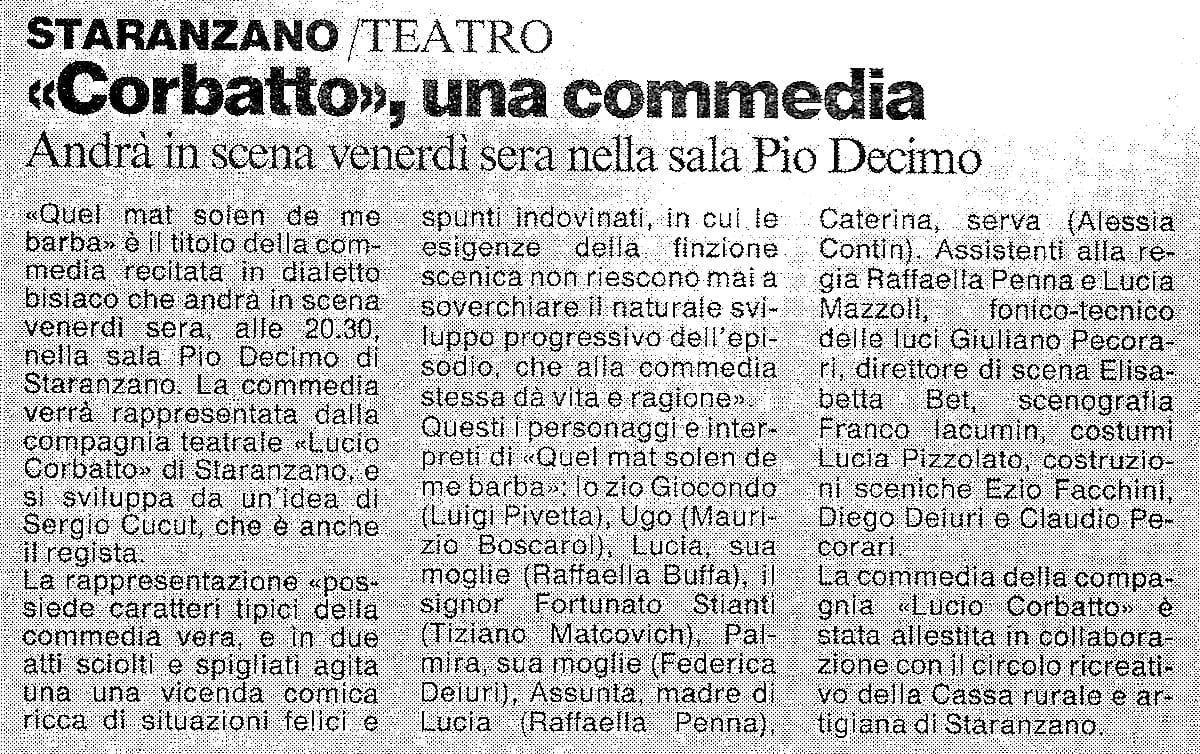 STARANZANO /TEATRO

«Corbatto», una commedia

Andrà in scena venerdì sera nella sala Pio Decimo

«Quel mat solen de me barba» è il titolo della commedia recitata in dialetto bisiaco che andrà in scena venerdì sera, alle 20.30, nella sala Pio Decimo di Staranzano. La commedia verrà rappresentata dalla compagnia teatrale «Lucio Corbatto» di Staranzano, e si sviluppa da un'idea di Sergio Cucut, che è anche il regista.

La rappresentazione «possiede caratteri tipici della commedia vera, e in due atti sciolti e spigliati agita una una vicenda comica ricca di situazioni felici e spunti indovinati, in cui le esigenze della finzione scenica non riescono mai a soverchiare il naturale sviluppo progressivo dell'episodio, che alla commedia stessa dà vita e ragione».

Questi i personaggi e interpreti di «Quel mat solen de me barba»: lo zio Giocondo (Luigi Pivetta), Ugo (Maurizio Boscarol), Lucia, sua moglie (Raffaella Buffa), il signor Fortunato Stianti (Tiziano Matcovich), Palmira, sua moglie (Federica Deiuri), Assunta, madre di Lucia (Raffaella Penna), Caterina, serva (Alessia Contin). Assistenti alla regia Raffaella Penna e Lucia Mazzoli, fonico-tecnico delle luci Giuliano Pecorari, direttore di scena Elisabetta Bet, scenografia Franco Iacumin, costumi Lucia Pizzolato, costruzioni sceniche Ezio Facchini, Diego Deiuri e Claudio Pecorari.

La commedia della compagnia «Lucio Corbatto» è stata allestita in collaborazione con il circolo ricreativo della Cassa rurale e artigiana di Staranzano.